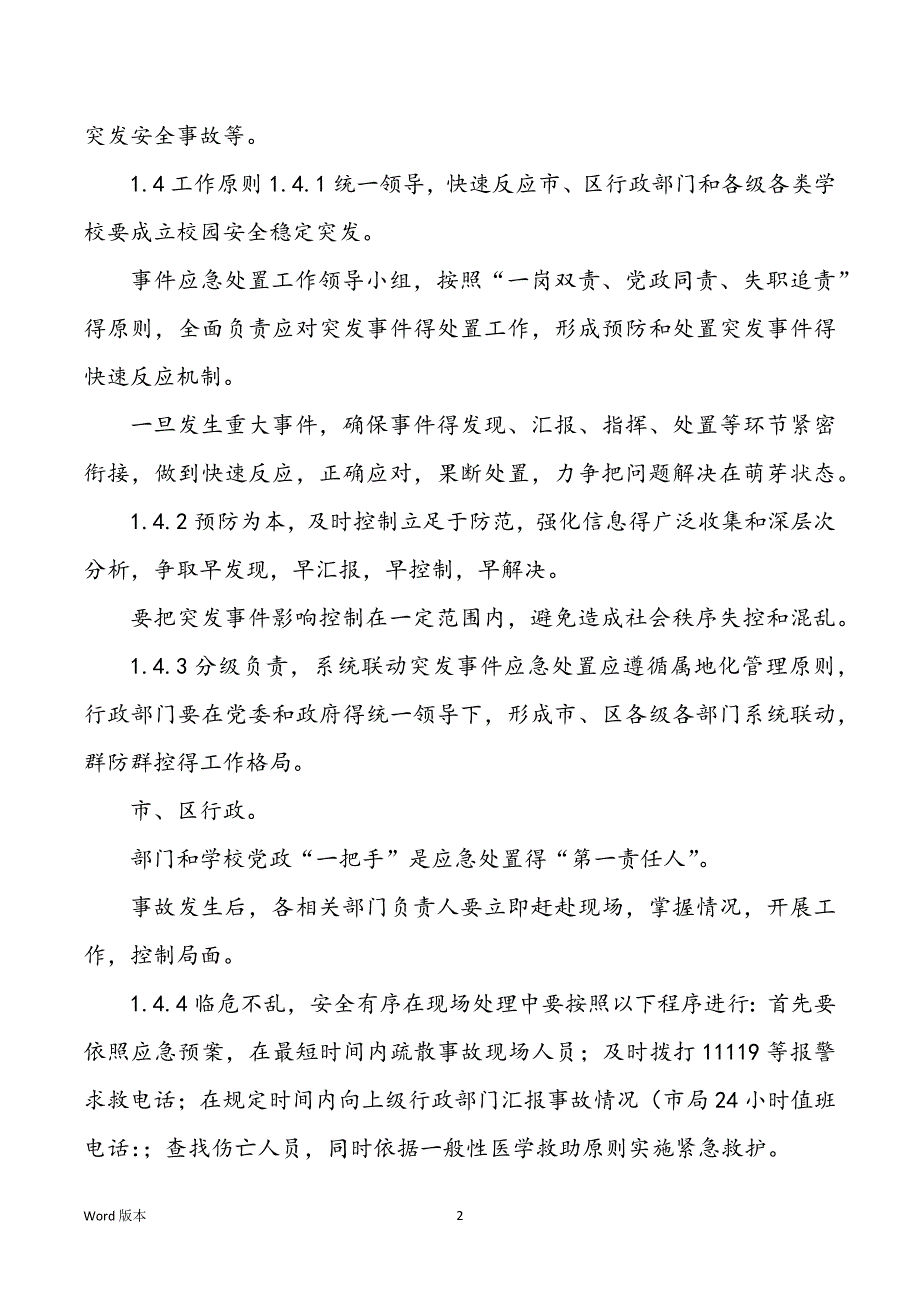 突发安全事故等。

1.4 工作原则 1.4.1 统一领导，快速反应市、区行政部门和各级各类学校要成立校园安全稳定突发。

事件应急处置工作领导小组，按照“一岗双责、党政同责、失职追责”得原则，全面负责应对突发事件得处置工作，形成预防和处置突发事件得快速反应机制。

一旦发生重大事件，确保事件得发现、汇报、指挥、处置等环节紧密衔接，做到快速反应，正确应对，果断处置，力争把问题解决在萌芽状态。

1.4.2 预防为本，及时控制立足于防范，强化信息得广泛收集和深层次分析，争取早发现，早汇报，早控制，早解决。

要把突发事件影响控制在一定范围内，避免造成社会秩序失控和混乱。

1.4.3 分级负责，系统联动突发事件应急处置应遵循属地化管理原则，行政部门要在党委和政府得统一领导下，形成市、区各级各部门系统联动，群防群控得工作格局。

市、区行政。

部门和学校党政“一把手”是应急处置得“第一责任人”。

事故发生后，各相关部门负责人要立即赶赴现场，掌握情况，开展工作，控制局面。

1.4.4 临危不乱，安全有序在现场处理中要按照以下程序进行：首先要依照应急预案，在最短时间内疏散事故现场人员；及时拨打 11119 等报警求救电话；在规定时间内向上级行政部门汇报事故情况（市局 24 小时值班电话:；查找伤亡人员，同时依据一般性医学救助原则实施紧急救护。

Word 版本

2